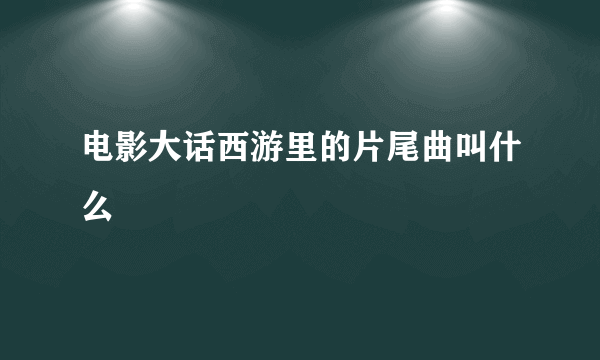 电影大话西游里的片尾曲叫什么